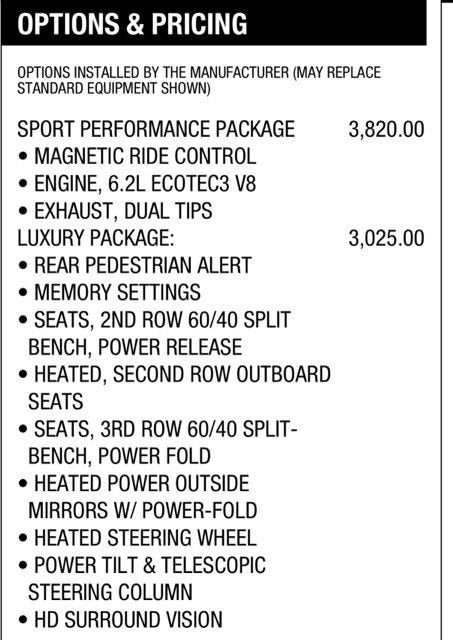 OPTIONS & PRICING

OPTIONS INSTALLED BY THE MANUFACTURER (MAY REPLACE STANDARD EQUIPMENT SHOWN)

SPORT PERFORMANCE PACKAGE 3,820.00
• MAGNETIC RIDE CONTROL
• ENGINE, 6.2L ECOTEC3 V8
• EXHAUST, DUAL TIPS
LUXURY PACKAGE: 3,025.00
• REAR PEDESTRIAN ALERT
• MEMORY SETTINGS
• SEATS, 2ND ROW 60/40 SPLIT BENCH, POWER RELEASE
• HEATED, SECOND ROW OUTBOARD SEATS
• SEATS, 3RD ROW 60/40 SPLIT-BENCH, POWER FOLD
• HEATED POWER OUTSIDE MIRRORS W/ POWER-FOLD
• HEATED STEERING WHEEL
• POWER TILT & TELESCOPIC STEERING COLUMN
• HD SURROUND VISION